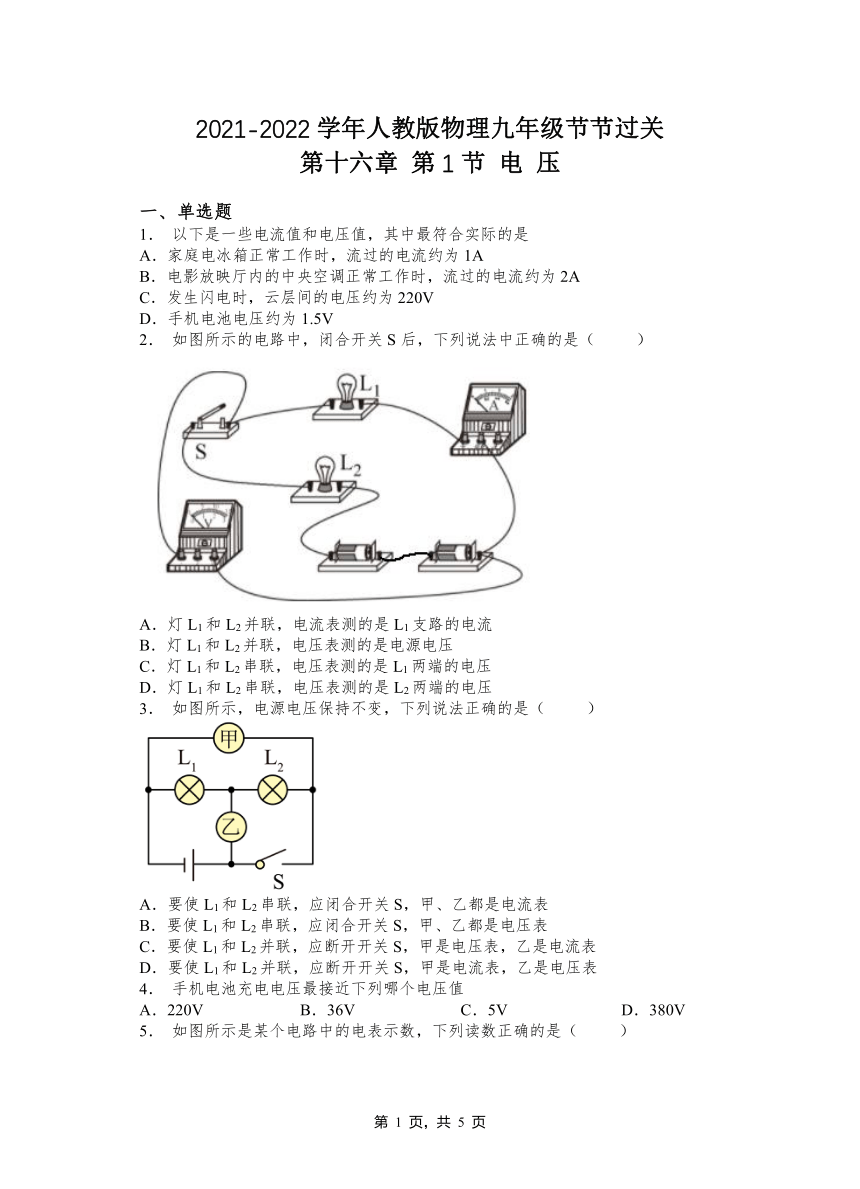 2021-2022 学年人教版物理九年级节节过关
第十六章 第 1 节 电 压

一、单选题
1． 以下是一些电流值和电压值，其中最符合实际的是
A．家庭电冰箱正常工作时，流过的电流约为 1A
B．电影放映厅内的中央空调正常工作时，流过的电流约为 2A
C．发生闪电时，云层间的电压约为 220V
D．手机电池电压约为 1.5V
2． 如图所示的电路中，闭合开关 S 后，下列说法中正确的是（ ）

$L_1$
A
S
$L_2$
V

A．灯 $L_1$ 和 $L_2$ 并联，电流表测的是 $L_1$ 支路的电流
B．灯 $L_1$ 和 $L_2$ 并联，电压表测的是电源电压
C．灯 $L_1$ 和 $L_2$ 串联，电压表测的是 $L_1$ 两端的电压
D．灯 $L_1$ 和 $L_2$ 串联，电压表测的是 $L_2$ 两端的电压
3． 如图所示，电源电压保持不变，下列说法正确的是（ ）

甲
$L_1$
$L_2$
乙
S

A．要使 $L_1$ 和 $L_2$ 串联，应闭合开关 S，甲、乙都是电流表
B．要使 $L_1$ 和 $L_2$ 串联，应闭合开关 S，甲、乙都是电压表
C．要使 $L_1$ 和 $L_2$ 并联，应断开开关 S，甲是电压表，乙是电流表
D．要使 $L_1$ 和 $L_2$ 并联，应断开开关 S，甲是电流表，乙是电压表
4． 手机电池充电电压最接近下列哪个电压值
A．220V B．36V C．5V D．380V
5． 如图所示是某个电路中的电表示数，下列读数正确的是（ ）

第 1 页，共 5 页